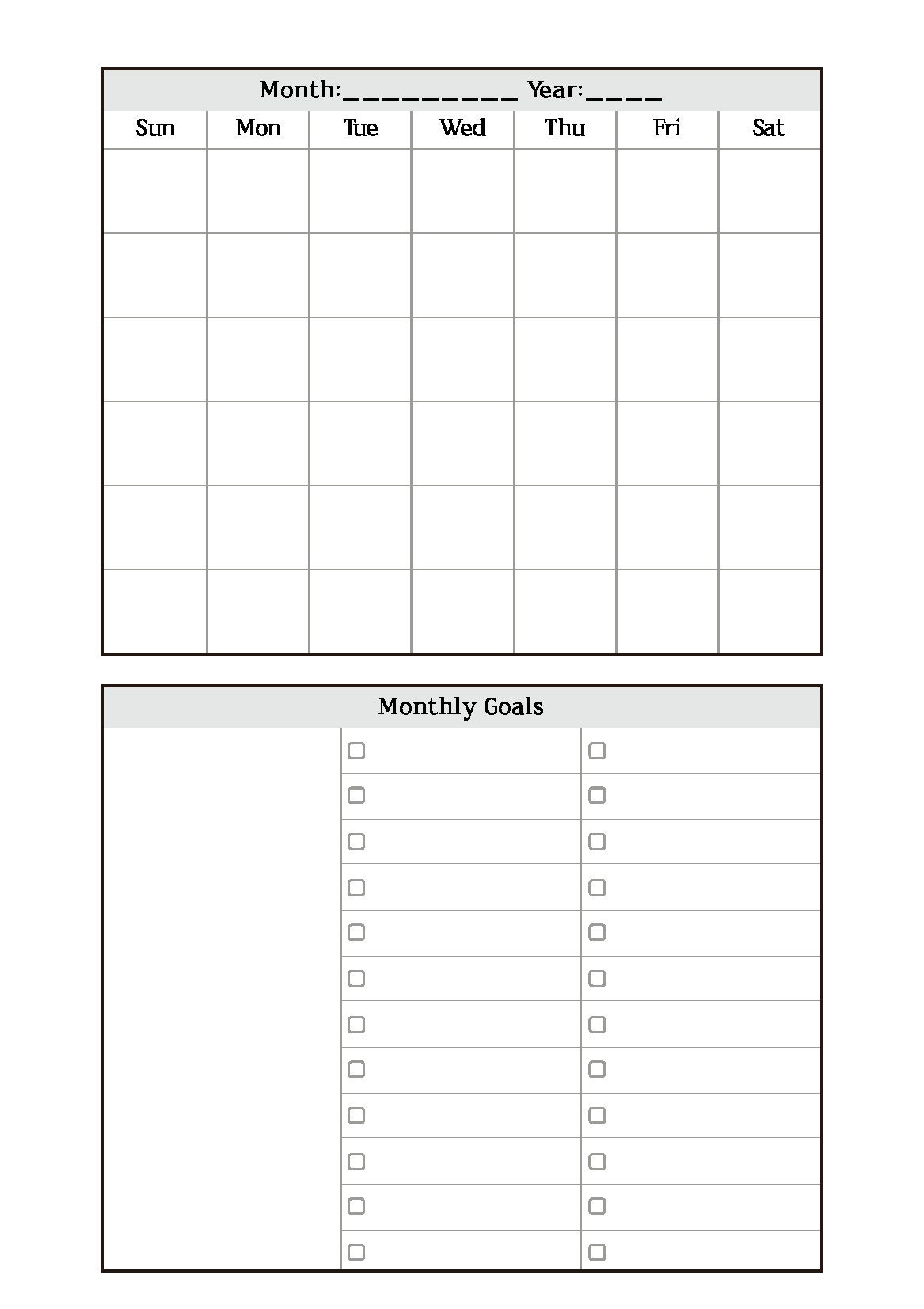 Month:____ Year:____

| Sun | Mon | Tue | Wed | Thu | Fri | Sat |
|---|---|---|---|---|---|---|
| | | | | | | |
| | | | | | | |
| | | | | | | |
| | | | | | | |
| | | | | | | |
| | | | | | | |

Monthly Goals

☐
☐
☐
☐
☐
☐
☐
☐
☐
☐
☐
☐

☐
☐
☐
☐
☐
☐
☐
☐
☐
☐
☐
☐